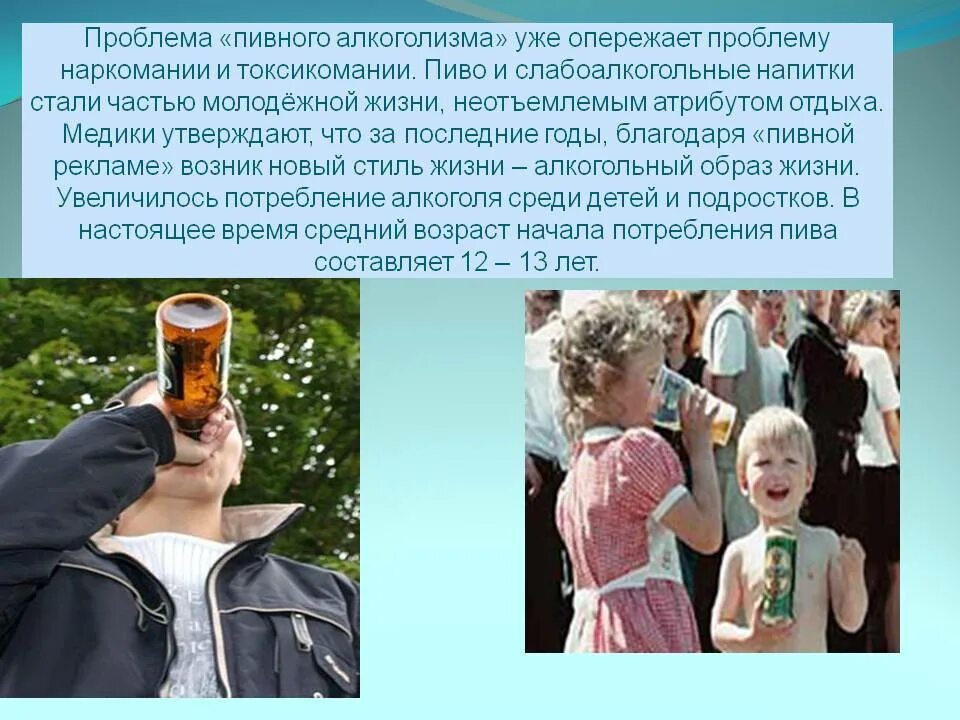 Проблема «пивного алкоголизма» уже опережает проблему наркомании и токсикомании. Пиво и слабоалкогольные напитки стали частью молодёжной жизни, неотъемлемым атрибутом отдыха. Медики утверждают, что за последние годы, благодаря «пивной рекламе» возник новый стиль жизни – алкогольный образ жизни. Увеличилось потребление алкоголя среди детей и подростков. В настоящее время средний возраст начала потребления пива составляет 12 – 13 лет.